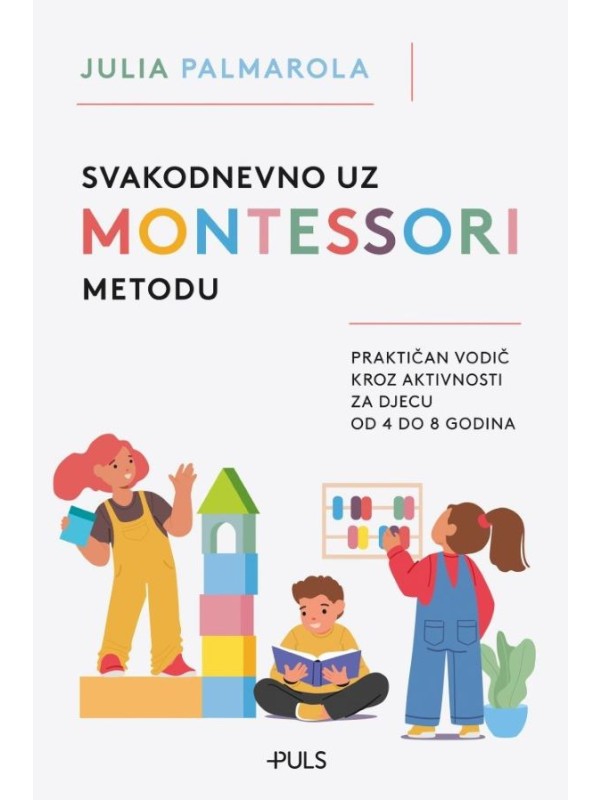 JULIA PALMAROLA

SVAKODNEVNO UZ
MONTESSORI
METODU

PRAKTIČAN VODIČ
KROZ AKTIVNOSTI
ZA DJECU
OD 4 DO 8 GODINA

PULS